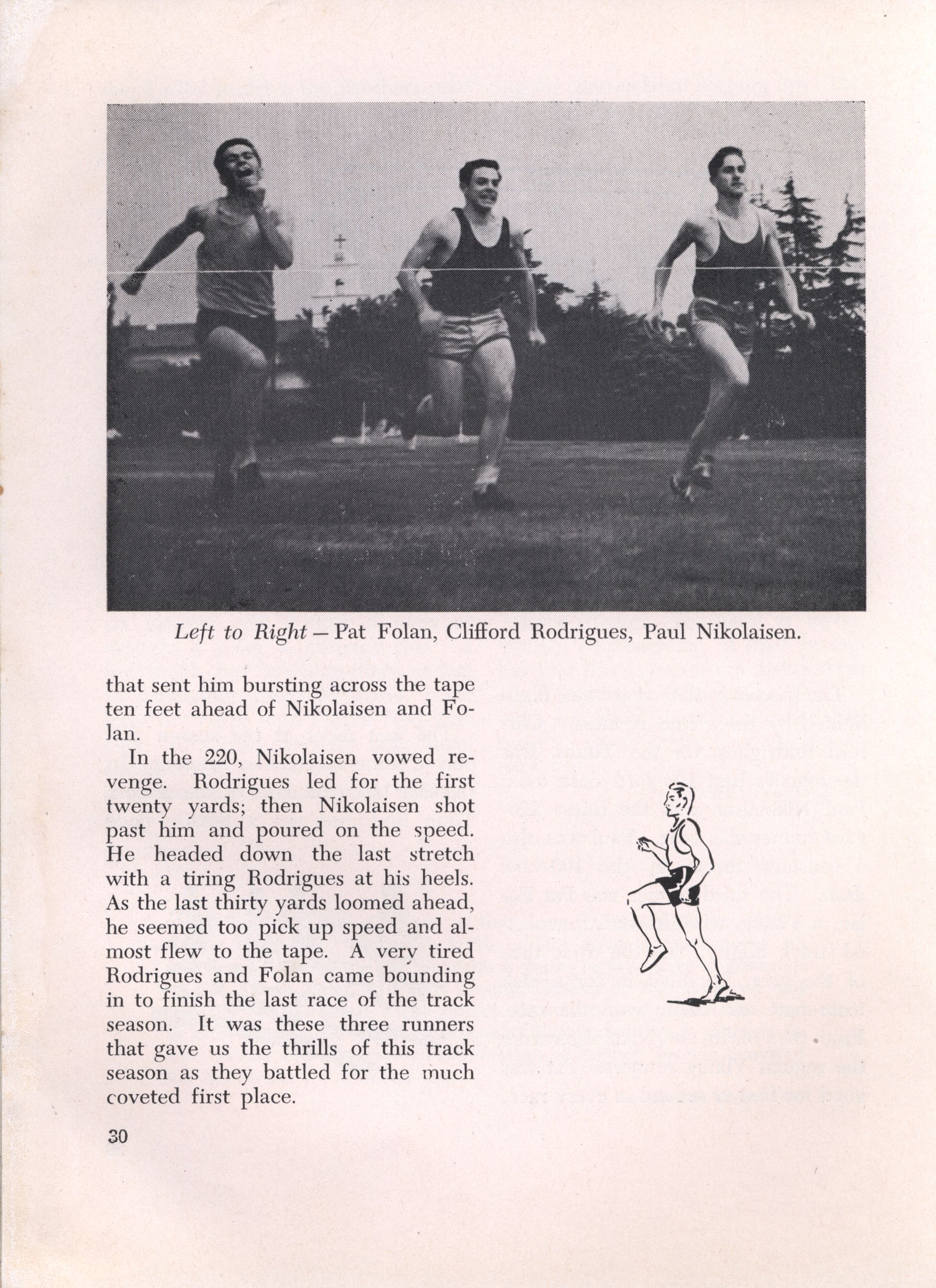 Left to Right — Pat Folan, Clifford Rodrigues, Paul Nikolaisen.

that sent him bursting across the tape ten feet ahead of Nikolaisen and Folan.

In the 220, Nikolaisen vowed revenge. Rodrigues led for the first twenty yards; then Nikolaisen shot past him and poured on the speed. He headed down the last stretch with a tiring Rodrigues at his heels. As the last thirty yards loomed ahead, he seemed too pick up speed and almost flew to the tape. A very tired Rodrigues and Folan came bounding in to finish the last race of the track season. It was these three runners that gave us the thrills of this track season as they battled for the much coveted first place.

30